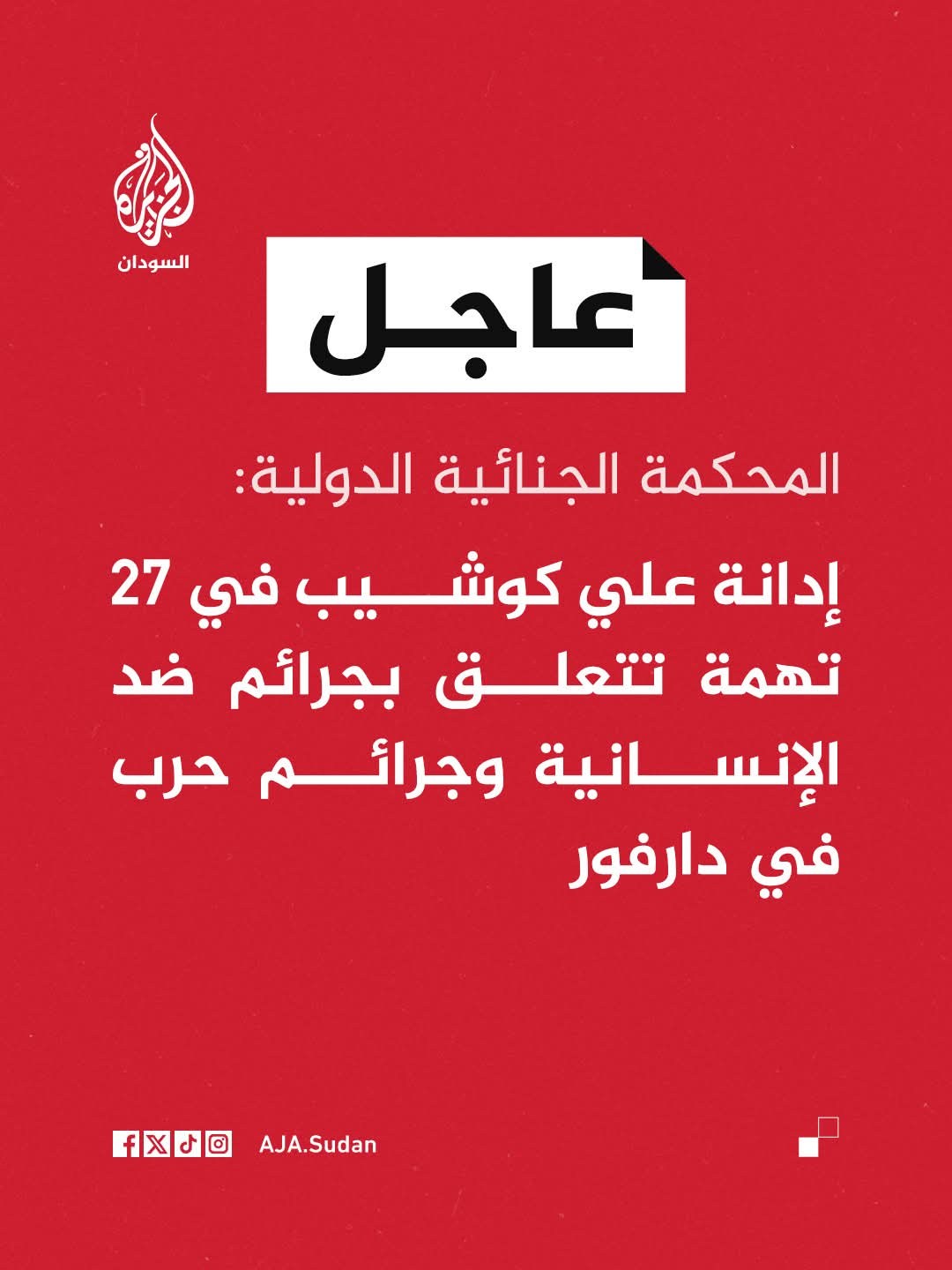 الجزيرة
السودان

عاجل

المحكمة الجنائية الدولية:

إدانة علي كوشيب في 27 تهمة تتعلق بجرائم ضد الإنسانية وجرائم حرب في دارفور

AJA.Sudan